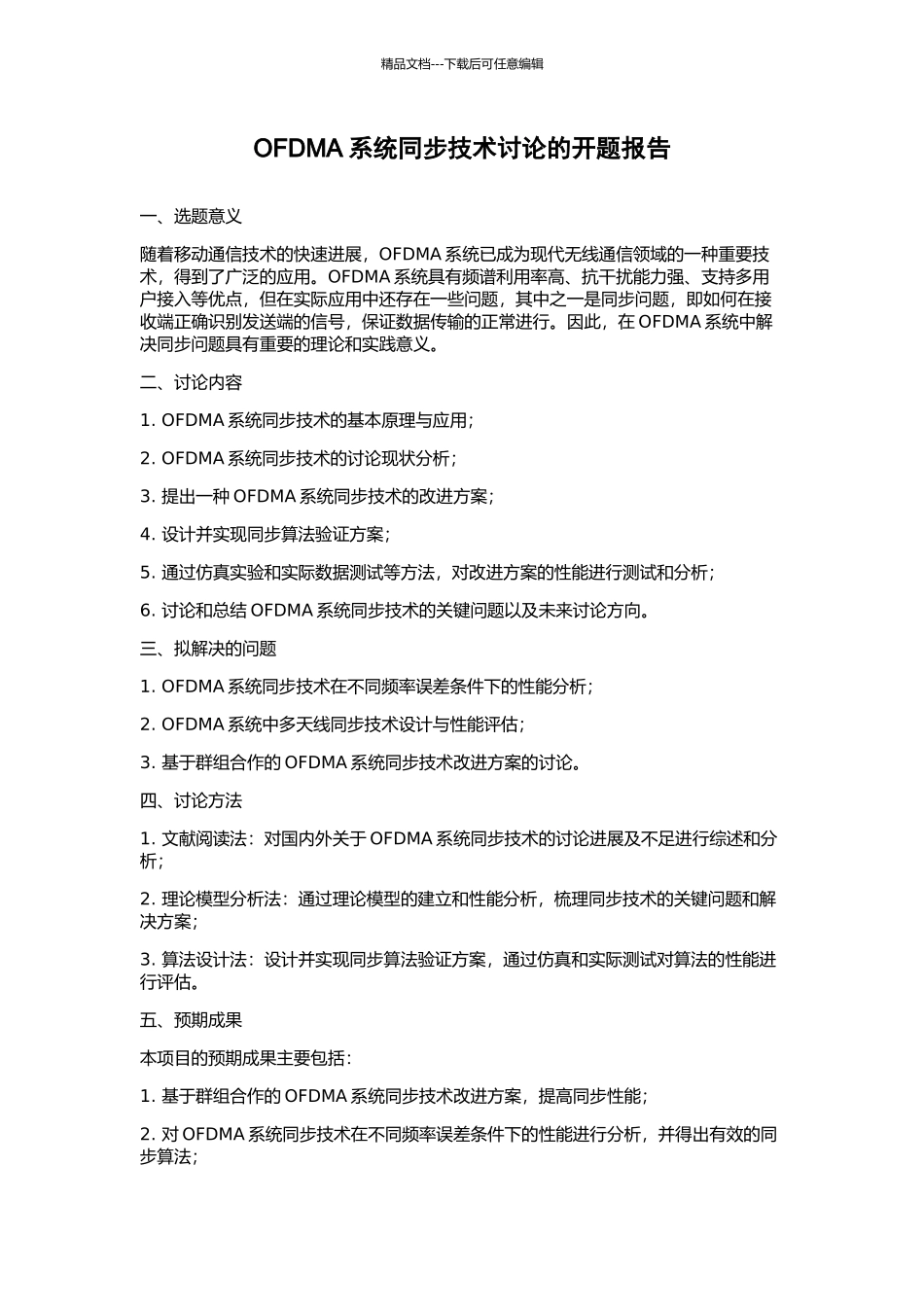 精品文档---下载后可任意编辑

OFDMA 系统同步技术讨论的开题报告

一、选题意义

随着移动通信技术的快速进展，OFDMA 系统已成为现代无线通信领域的一种重要技术，得到了广泛的应用。OFDMA 系统具有频谱利用率高、抗干扰能力强、支持多用户接入等优点，但在实际应用中还存在一些问题，其中之一是同步问题，即如何在接收端正确识别发送端的信号，保证数据传输的正常进行。因此，在 OFDMA 系统中解决同步问题具有重要的理论和实践意义。

二、讨论内容

1. OFDMA 系统同步技术的基本原理与应用；

2. OFDMA 系统同步技术的讨论现状分析；

3. 提出一种 OFDMA 系统同步技术的改进方案；

4. 设计并实现同步算法验证方案；

5. 通过仿真实验和实际数据测试等方法，对改进方案的性能进行测试和分析；

6. 讨论和总结 OFDMA 系统同步技术的关键问题以及未来讨论方向。

三、拟解决的问题

1. OFDMA 系统同步技术在不同频率误差条件下的性能分析；

2. OFDMA 系统中多天线同步技术设计与性能评估；

3. 基于群组合作的 OFDMA 系统同步技术改进方案的讨论。

四、讨论方法

1. 文献阅读法：对国内外关于 OFDMA 系统同步技术的讨论进展及不足进行综述和分析；

2. 理论模型分析法：通过理论模型的建立和性能分析，梳理同步技术的关键问题和解决方案；

3. 算法设计法：设计并实现同步算法验证方案，通过仿真和实际测试对算法的性能进行评估。

五、预期成果

本项目的预期成果主要包括：

1. 基于群组合作的 OFDMA 系统同步技术改进方案，提高同步性能；

2. 对 OFDMA 系统同步技术在不同频率误差条件下的性能进行分析，并得出有效的同步算法；